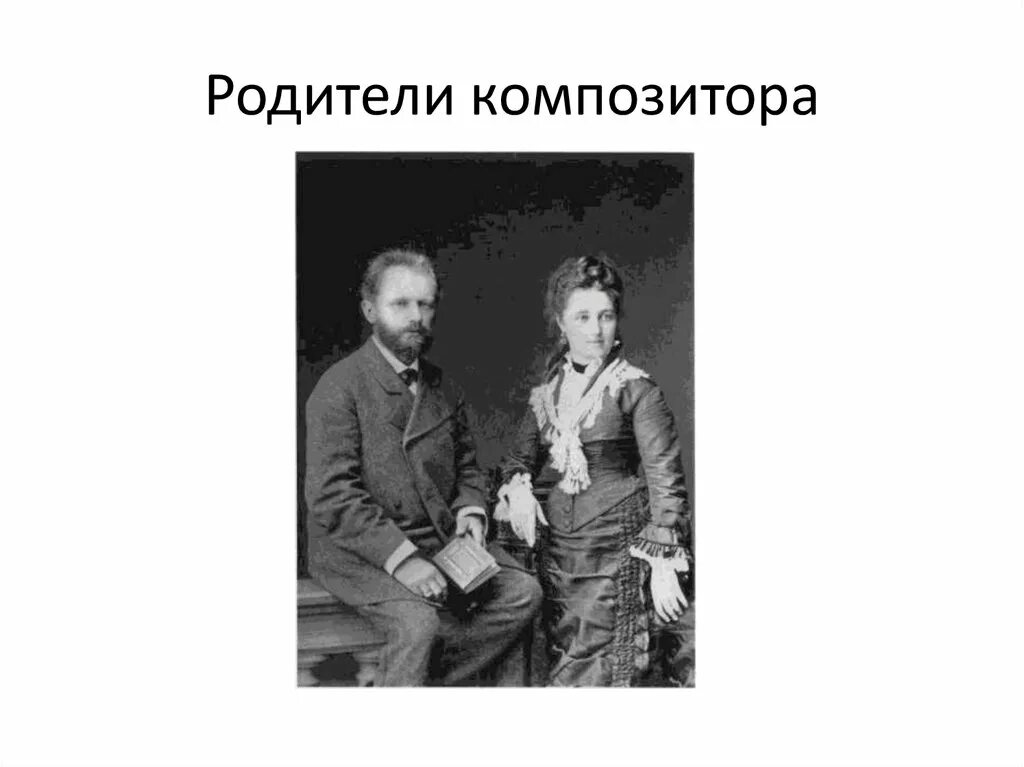 Родители композитора